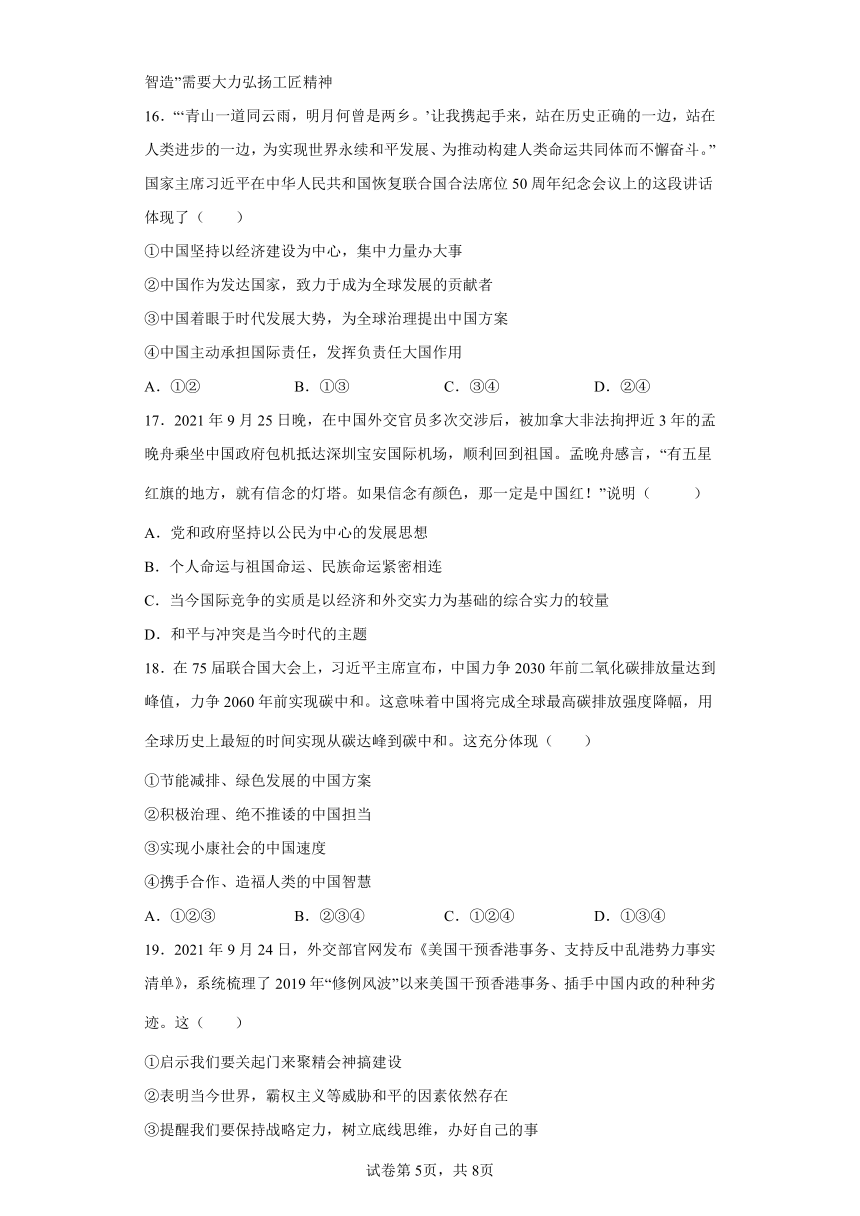 智造”需要大力弘扬工匠精神

16．“‘青山一道同云雨，明月何曾是两乡。’让我携起手来，站在历史正确的一边，站在人类进步的一边，为实现世界永续和平发展、为推动构建人类命运共同体而不懈奋斗。”国家主席习近平在中华人民共和国恢复联合国合法席位50周年纪念会议上的这段讲话体现了（　　）

①中国坚持以经济建设为中心，集中力量办大事

②中国作为发达国家，致力于成为全球发展的贡献者

③中国着眼于时代发展大势，为全球治理提出中国方案

④中国主动承担国际责任，发挥负责任大国作用

A．①②　　B．①③　　C．③④　　D．②④

17．2021年9月25日晚，在中国外交官员多次交涉后，被加拿大非法拘押近3年的孟晚舟乘坐中国政府包机抵达深圳宝安国际机场，顺利回到祖国。孟晚舟感言，“有五星红旗的地方，就有信念的灯塔。如果信念有颜色，那一定是中国红！”说明（　　）

A．党和政府坚持以公民为中心的发展思想

B．个人命运与祖国命运、民族命运紧密相连

C．当今国际竞争的实质是以经济和外交实力为基础的综合实力的较量

D．和平与冲突是当今时代的主题

18．在75届联合国大会上，习近平主席宣布，中国力争2030年前二氧化碳排放量达到峰值，力争2060年前实现碳中和。这意味着中国将完成全球最高碳排放强度降幅，用全球历史上最短的时间实现从碳达峰到碳中和。这充分体现（　　）

①节能减排、绿色发展的中国方案

②积极治理、绝不推诿的中国担当

③实现小康社会的中国速度

④携手合作、造福人类的中国智慧

A．①②③　　B．②③④　　C．①②④　　D．①③④

19．2021年9月24日，外交部官网发布《美国干预香港事务、支持反中乱港势力事实清单》，系统梳理了2019年“修例风波”以来美国干预香港事务、插手中国内政的种种劣迹。这（　　）

①启示我们要关起门来聚精会神搞建设

②表明当今世界，霸权主义等威胁和平的因素依然存在

③提醒我们要保持战略定力，树立底线思维，办好自己的事

试卷第5页，共8页